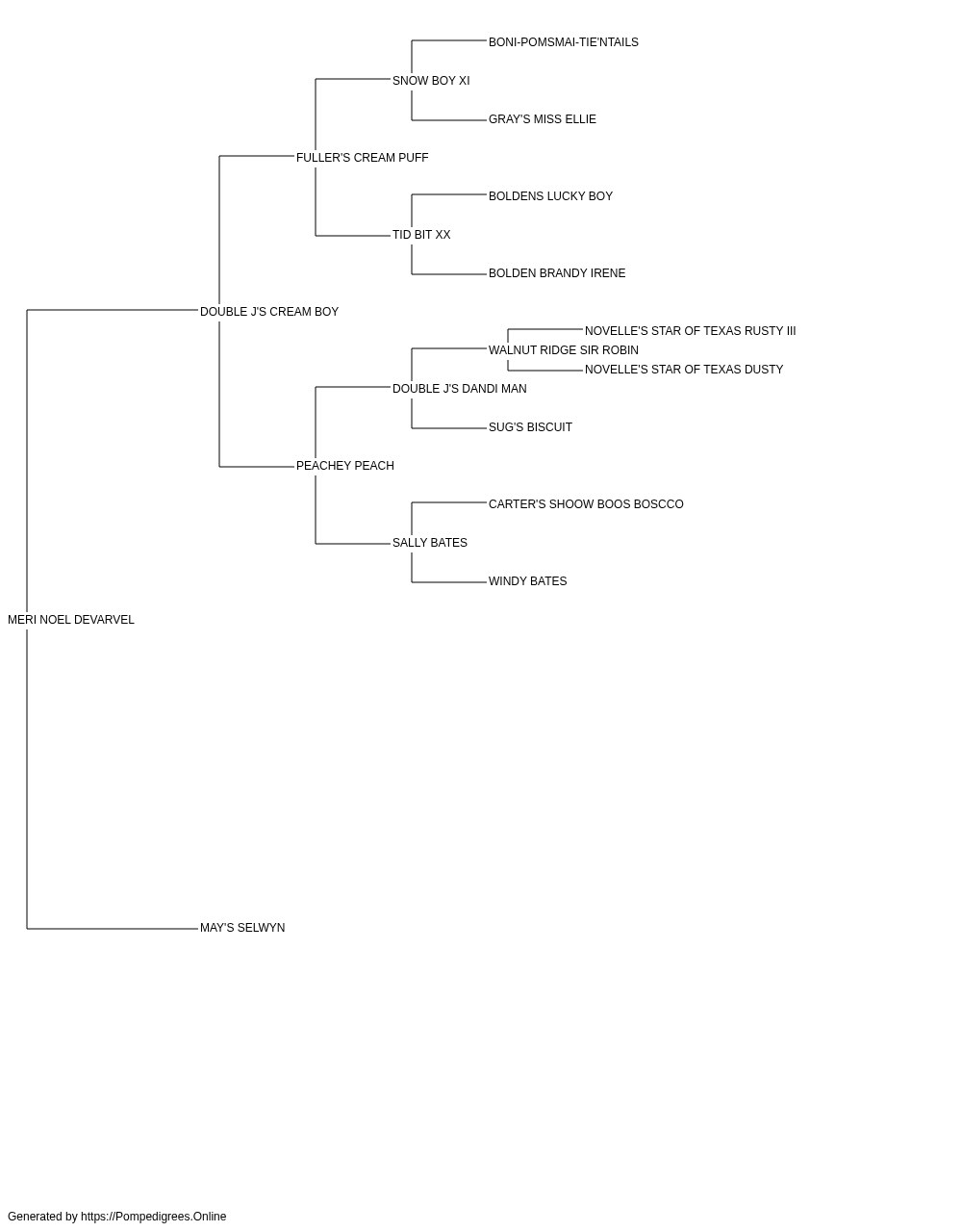 BONI-POMSMAI-TIE'NTAILS
SNOW BOY XI
GRAY'S MISS ELLIE
FULLER'S CREAM PUFF
BOLDENS LUCKY BOY
TID BIT XX
BOLDEN BRANDY IRENE
DOUBLE J'S CREAM BOY
NOVELLE'S STAR OF TEXAS RUSTY III
WALNUT RIDGE SIR ROBIN
NOVELLE'S STAR OF TEXAS DUSTY
DOUBLE J'S DANDI MAN
SUG'S BISCUIT
PEACHEY PEACH
CARTER'S SHOOW BOOS BOSCCO
SALLY BATES
WINDY BATES
MERI NOEL DEVARVEL
MAY'S SELWYN

Generated by https://Pompedigrees.Online